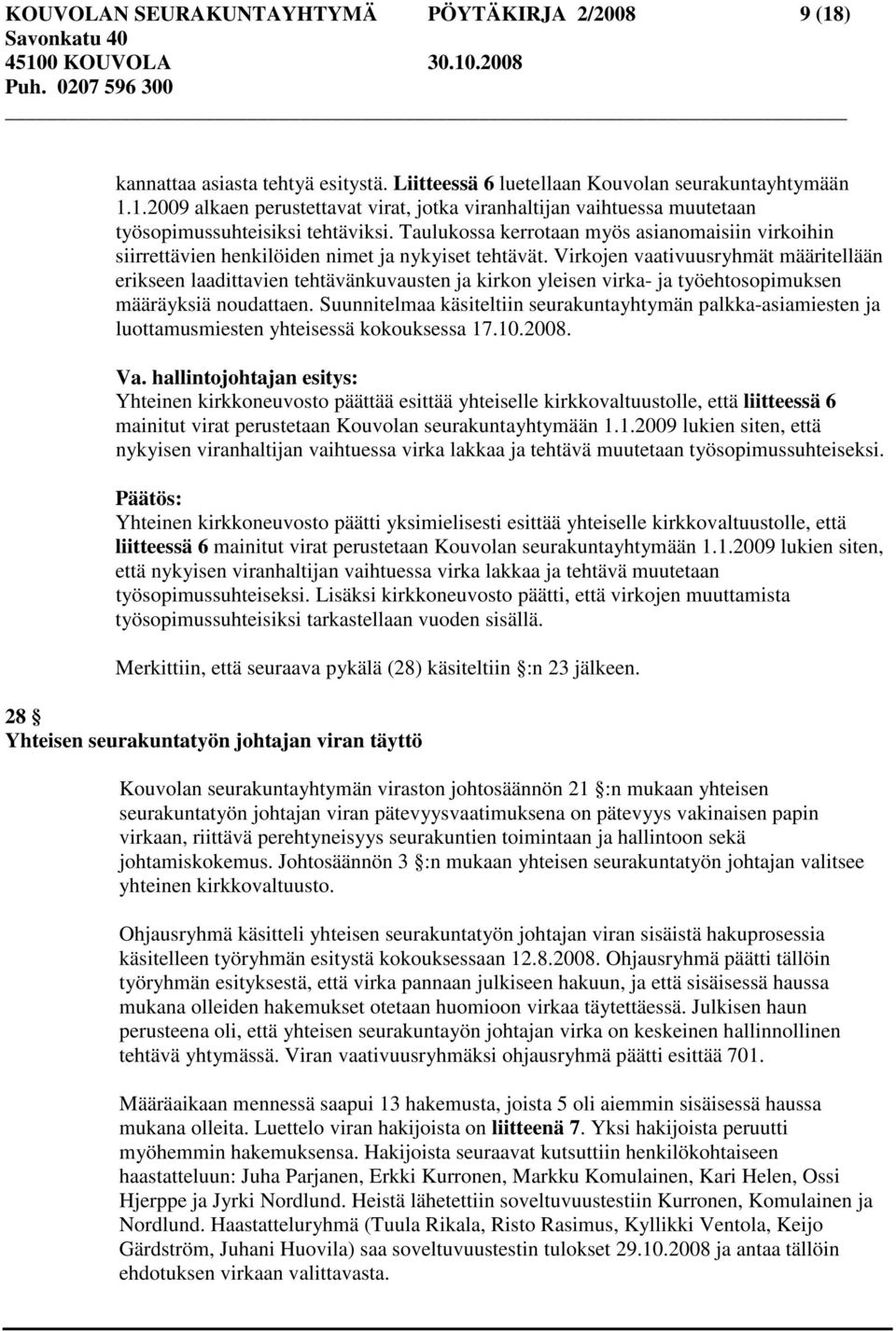 KOUVOLAN SEURAKUNTAYHTYMÄ PÖYTÄKIRJA 2/2008 9 (18)
Savonkatu 40
45100 KOUVOLA 30.10.2008
Puh. 0207 596 300

kannattaa asiasta tehtyä esitystä. Liitteessä 6 luetellaan Kouvolan seurakuntayhtymään 1.1.2009 alkaen perustettavat virat, jotka viranhaltijan vaihtuessa muutetaan työsopimussuhteisiksi tehtäviksi. Taulukossa kerrotaan myös asianomaisiin virkoihin siirrettävien henkilöiden nimet ja nykyiset tehtävät. Virkojen vaativuusryhmät määritellään erikseen laadittavien tehtävänkuvausten ja kirkon yleisen virka- ja työehtosopimuksen määräyksiä noudattaen. Suunnitelmaa käsiteltiin seurakuntayhtymän palkka-asiamiesten ja luottamusmiesten yhteisessä kokouksessa 17.10.2008.

Va. hallintojohtajan esitys:
Yhteinen kirkkoneuvosto päättää esittää yhteiselle kirkkovaltuustolle, että liitteessä 6 mainitut virat perustetaan Kouvolan seurakuntayhtymään 1.1.2009 lukien siten, että nykyisen viranhaltijan vaihtuessa virka lakkaa ja tehtävä muutetaan työsopimussuhteiseksi.

Päätös:
Yhteinen kirkkoneuvosto päätti yksimielisesti esittää yhteiselle kirkkovaltuustolle, että liitteessä 6 mainitut virat perustetaan Kouvolan seurakuntayhtymään 1.1.2009 lukien siten, että nykyisen viranhaltijan vaihtuessa virka lakkaa ja tehtävä muutetaan työsopimussuhteiseksi. Lisäksi kirkkoneuvosto päätti, että virkojen muuttamista työsopimussuhteisiksi tarkastellaan vuoden sisällä.

Merkittiin, että seuraava pykälä (28) käsiteltiin :n 23 jälkeen.

28
Yhteisen seurakuntatyön johtajan viran täyttö

Kouvolan seurakuntayhtymän viraston johtosäännön 21 :n mukaan yhteisen seurakuntatyön johtajan viran pätevyysvaatimuksena on pätevyys vakinaisen papin virkaan, riittävä perehtyneisyys seurakuntien toimintaan ja hallintoon sekä johtamiskokemus. Johtosäännön 3 :n mukaan yhteisen seurakuntatyön johtajan valitsee yhteinen kirkkovaltuusto.

Ohjausryhmä käsitteli yhteisen seurakuntatyön johtajan viran sisäistä hakuprosessia käsitelleen työryhmän esitystä kokouksessaan 12.8.2008. Ohjausryhmä päätti tällöin työryhmän esityksestä, että virka pannaan julkiseen hakuun, ja että sisäisessä haussa mukana olleiden hakemukset otetaan huomioon virkaa täytettäessä. Julkisen haun perusteena oli, että yhteisen seurakuntayön johtajan virka on keskeinen hallinnollinen tehtävä yhtymässä. Viran vaativuusryhmäksi ohjausryhmä päätti esittää 701.

Määräaikaan mennessä saapui 13 hakemusta, joista 5 oli aiemmin sisäisessä haussa mukana olleita. Luettelo viran hakijoista on liitteenä 7. Yksi hakijoista peruutti myöhemmin hakemuksensa. Hakijoista seuraavat kutsuttiin henkilökohtaiseen haastatteluun: Juha Parjanen, Erkki Kurronen, Markku Komulainen, Kari Helen, Ossi Hjerppe ja Jyrki Nordlund. Heistä lähetettiin soveltuvuustestiin Kurronen, Komulainen ja Nordlund. Haastatteluryhmä (Tuula Rikala, Risto Rasimus, Kyllikki Ventola, Keijo Gärdström, Juhani Huovila) saa soveltuvuustestin tulokset 29.10.2008 ja antaa tällöin ehdotuksen virkaan valittavasta.